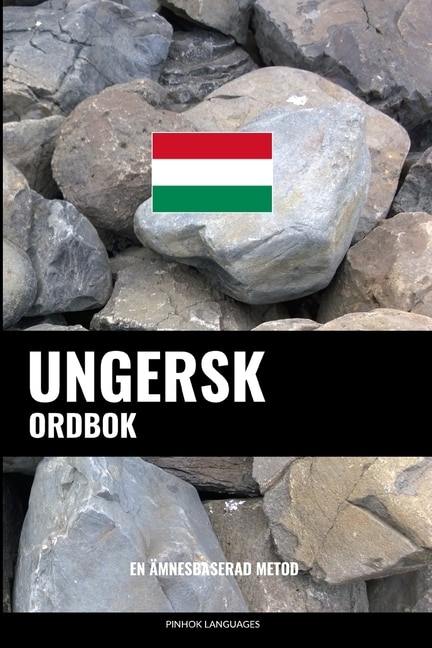 UNGERSK
ORDBOK

EN ÄMNESBASERAD METOD

PINHOK LANGUAGES